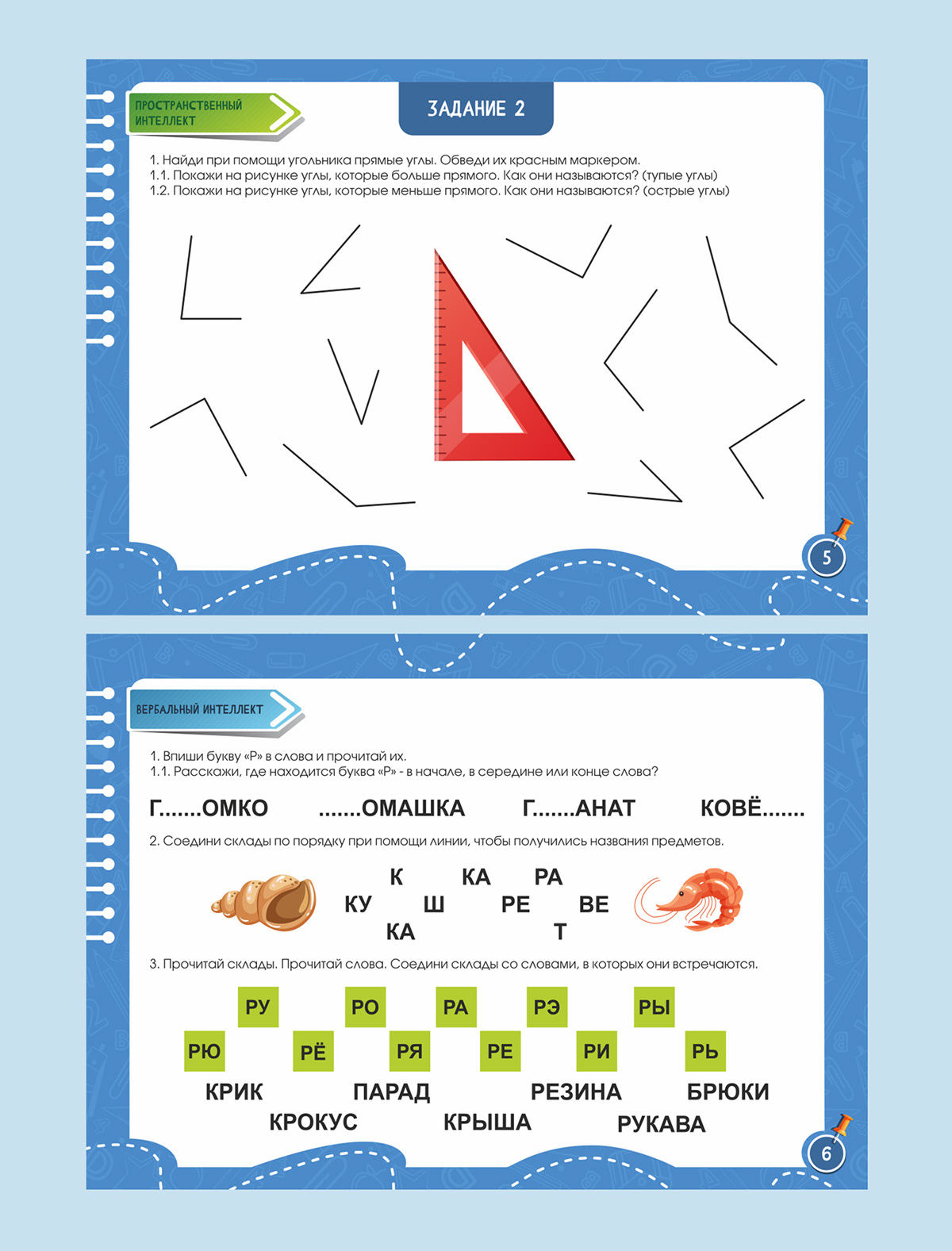 ПРОСТРАНСТВЕННЫЙ ИНТЕЛЛЕКТ

ЗАДАНИЕ 2

1. Найди при помощи угольника прямые углы. Обведи их красным маркером.
1.1. Покажи на рисунке углы, которые больше прямого. Как они называются? (тупые углы)
1.2. Покажи на рисунке углы, которые меньше прямого. Как они называются? (острые углы)

5

ВЕРБАЛЬНЫЙ ИНТЕЛЛЕКТ

1. Впиши букву «Р» в слова и прочитай их.
1.1. Расскажи, где находится буква «Р» - в начале, в середине или конце слова?

Г.......ОМКО .......ОМАШКА Г.......АНАТ КОВЁ.......

2. Соедини склады по порядку при помощи линии, чтобы получились названия предметов.

К КА РА
КУ Ш РЕ ВЕ
КА Т

3. Прочитай склады. Прочитай слова. Соедини склады со словами, в которых они встречаются.

РУ РО РА РЭ РЫ
РЮ РЁ РЯ РЕ РИ РЬ

КРИК ПАРАД РЕЗИНА БРЮКИ
КРОКУС КРЫША РУКАВА

6